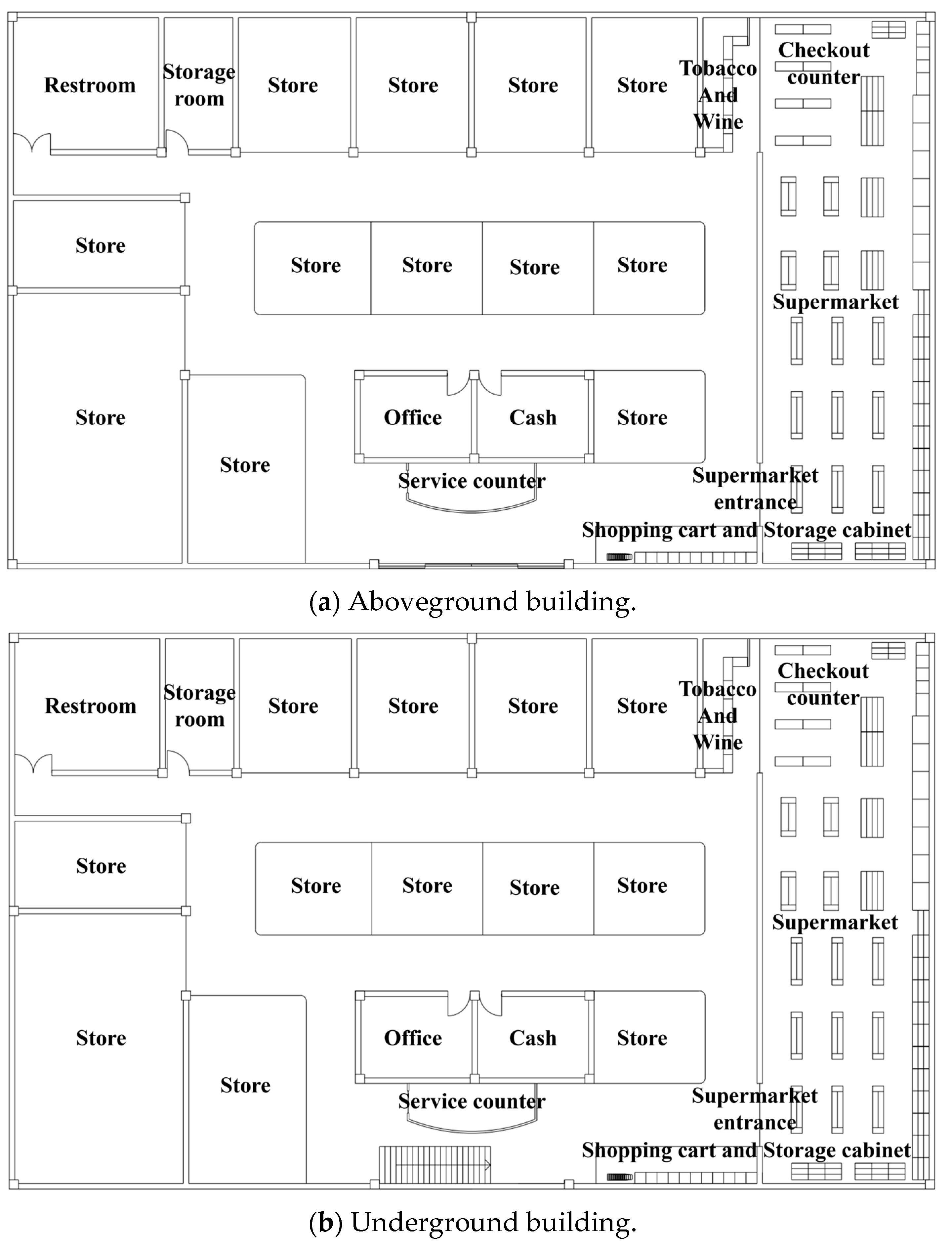 Restroom
Storage room
Store
Store
Store
Store
Tobacco And Wine
Checkout counter
Store
Store
Store
Store
Store
Supermarket
Store
Store
Office
Cash
Store
Service counter
Supermarket entrance
Shopping cart and Storage cabinet

(a) Aboveground building.

Restroom
Storage room
Store
Store
Store
Store
Tobacco And Wine
Checkout counter
Store
Store
Store
Store
Store
Supermarket
Store
Store
Office
Cash
Store
Service counter
Supermarket entrance
Shopping cart and Storage cabinet

(b) Underground building.